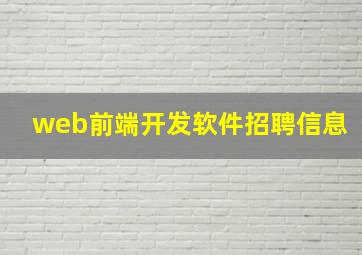 web前端开发软件招聘信息